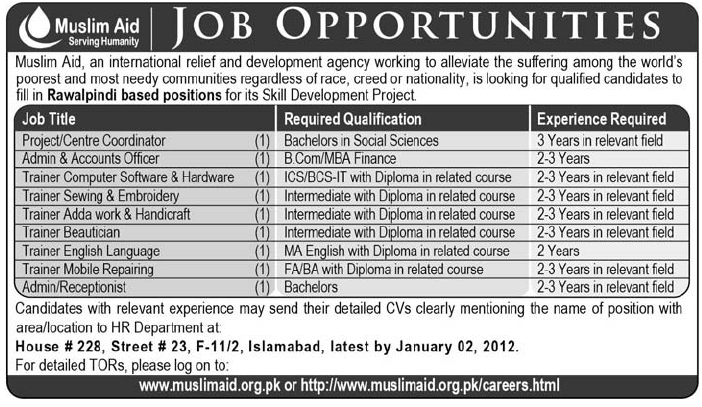 Muslim Aid
Serving Humanity

JOB OPPORTUNITIES

Muslim Aid, an international relief and development agency working to alleviate the suffering among the world's poorest and most needy communities regardless of race, creed or nationality, is looking for qualified candidates to fill in Rawalpindi based positions for its Skill Development Project.

| Job Title | | Required Qualification | Experience Required |
|---|---|---|---|
| Project/Centre Coordinator | (1) | Bachelors in Social Sciences | 3 Years in relevant field |
| Admin & Accounts Officer | (1) | B.Com/MBA Finance | 2-3 Years |
| Trainer Computer Software & Hardware | (1) | ICS/BCS-IT with Diploma in related course | 2-3 Years in relevant field |
| Trainer Sewing & Embroidery | (1) | Intermediate with Diploma in related course | 2-3 Years in relevant field |
| Trainer Adda work & Handicraft | (1) | Intermediate with Diploma in related course | 2-3 Years in relevant field |
| Trainer Beautician | (1) | Intermediate with Diploma in related course | 2-3 Years in relevant field |
| Trainer English Language | (1) | MA English with Diploma in related course | 2 Years |
| Trainer Mobile Repairing | (1) | FA/BA with Diploma in related course | 2-3 Years in relevant field |
| Admin/Receptionist | (1) | Bachelors | 2-3 Years in relevant field |

Candidates with relevant experience may send their detailed CVs clearly mentioning the name of position with area/location to HR Department at:
House # 228, Street # 23, F-11/2, Islamabad, latest by January 02, 2012.
For detailed TORs, please log on to:
www.muslimaid.org.pk or http://www.muslimaid.org.pk/careers.html